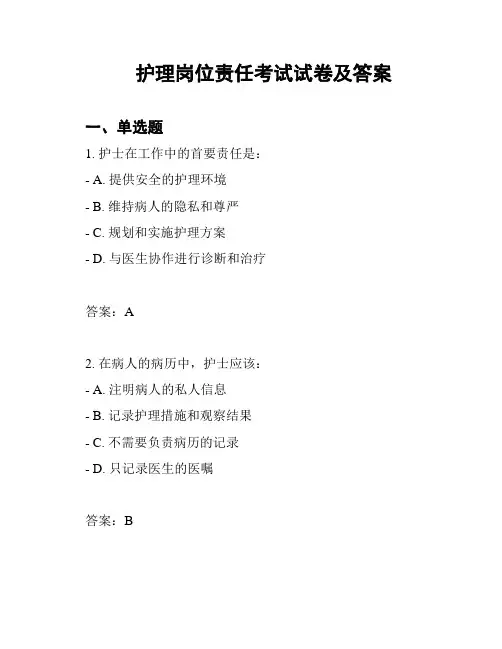 护理岗位责任考试试卷及答案

一、单选题

1. 护士在工作中的首要责任是：

- A. 提供安全的护理环境

- B. 维持病人的隐私和尊严

- C. 规划和实施护理方案

- D. 与医生协作进行诊断和治疗

答案：A

2. 在病人的病历中，护士应该：

- A. 注明病人的私人信息

- B. 记录护理措施和观察结果

- C. 不需要负责病历的记录

- D. 只记录医生的医嘱

答案：B